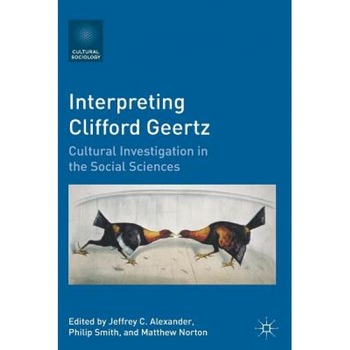 CULTURAL SOCIOLOGY

Interpreting Clifford Geertz

Cultural Investigation in the Social Sciences

Edited by Jeffrey C. Alexander, Philip Smith, and Matthew Norton